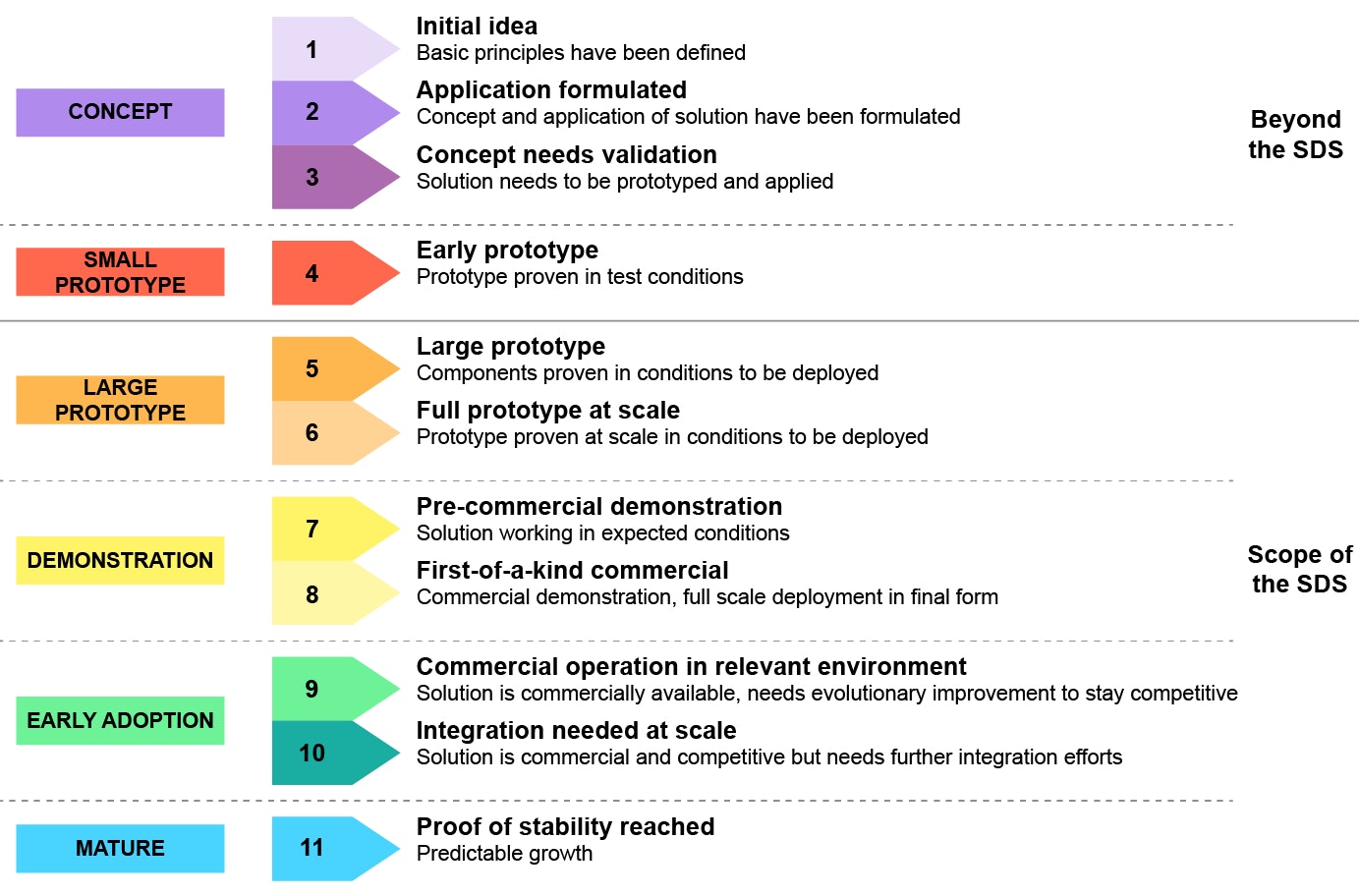 CONCEPT

1
Initial idea
Basic principles have been defined

2
Application formulated
Concept and application of solution have been formulated

3
Concept needs validation
Solution needs to be prototyped and applied

Beyond the SDS

SMALL PROTOTYPE

4
Early prototype
Prototype proven in test conditions

LARGE PROTOTYPE

5
Large prototype
Components proven in conditions to be deployed

6
Full prototype at scale
Prototype proven at scale in conditions to be deployed

DEMONSTRATION

7
Pre-commercial demonstration
Solution working in expected conditions

8
First-of-a-kind commercial
Commercial demonstration, full scale deployment in final form

Scope of the SDS

EARLY ADOPTION

9
Commercial operation in relevant environment
Solution is commercially available, needs evolutionary improvement to stay competitive

10
Integration needed at scale
Solution is commercial and competitive but needs further integration efforts

MATURE

11
Proof of stability reached
Predictable growth